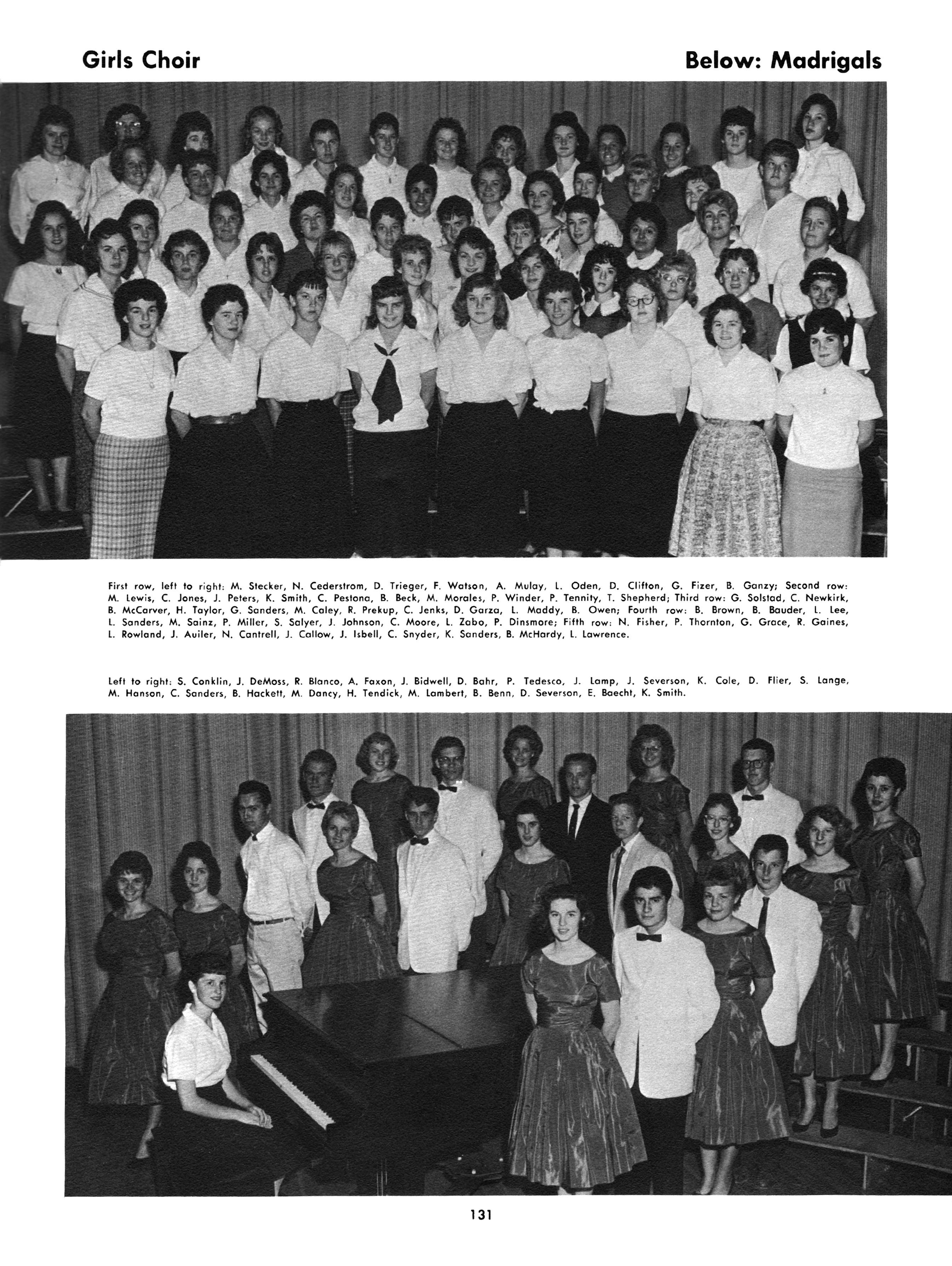 Girls Choir

Below: Madrigals

First row, left to right: M. Stecker, N. Cederstrom, D. Trieger, F. Watson, A. Mulay, L. Oden, D. Clifton, G. Fizer, B. Ganzy; Second row: M. Lewis, C. Jones, J. Peters, K. Smith, C. Pestona, B. Beck, M. Morales, P. Winder, P. Tennity, T. Shepherd; Third row: G. Solstad, C. Newkirk, B. McCarver, H. Taylor, G. Sanders, M. Caley, R. Prekup, C. Jenks, D. Garza, L. Maddy, B. Owen; Fourth row: B. Brown, B. Bauder, L. Lee, L. Sanders, M. Sainz, P. Miller, S. Salyer, J. Johnson, C. Moore, L. Zabo, P. Dinsmore; Fifth row: N. Fisher, P. Thornton, G. Grace, R. Gaines, L. Rowland, J. Auiler, N. Cantrell, J. Callow, J. Isbell, C. Snyder, K. Sanders, B. McHardy, L. Lawrence.

Left to right: S. Conklin, J. DeMoss, R. Blanco, A. Faxon, J. Bidwell, D. Bahr, P. Tedesco, J. Lamp, J. Severson, K. Cole, D. Flier, S. Lange, M. Hanson, C. Sanders, B. Hackett, M. Dancy, H. Tendick, M. Lambert, B. Benn, D. Severson, E. Baecht, K. Smith.

131